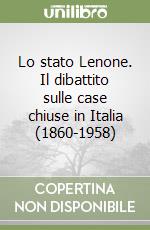 unilibro

Lo stato Lenone. Il dibattito sulle case chiuse in Italia (1860-1958)

COPERTINA NON DISPONIBILE